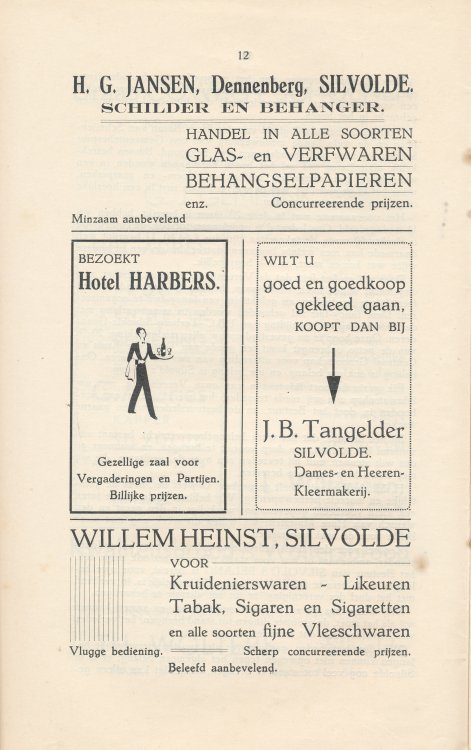 12

H. G. JANSEN, Dennenberg, SILVOLDE.
SCHILDER EN BEHANGER.

HANDEL IN ALLE SOORTEN
GLAS- en VERFWAREN
BEHANGSELPAPIEREN
enz. Concurreerende prijzen.
Minzaam aanbevelend

BEZOEKT
Hotel HARBERS.

Gezellige zaal voor Vergaderingen en Partijen. Billijke prijzen.

WILT U
goed en goedkoop gekleed gaan,
KOOPT DAN BIJ

J. B. Tangelder
SILVOLDE.
Dames- en Heeren-Kleermakerij.

WILLEM HEINST, SILVOLDE
VOOR
Kruidenierswaren - Likeuren
Tabak, Sigaren en Sigaretten
en alle soorten fijne Vleeschwaren
Vlugge bediening. Scherp concurreerende prijzen.
Beleefd aanbevelend.